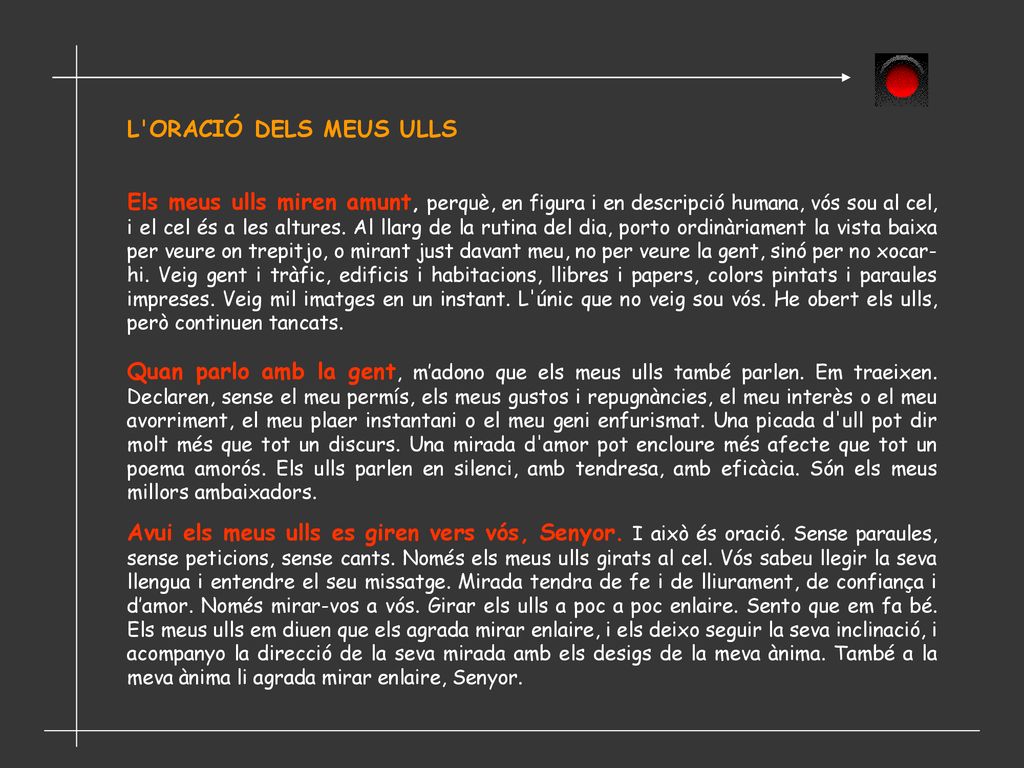 L'ORACIÓ DELS MEUS ULLS

Els meus ulls miren amunt, perquè, en figura i en descripció humana, vós sou al cel, i el cel és a les altures. Al llarg de la rutina del dia, porto ordinàriament la vista baixa per veure on trepitjo, o mirant just davant meu, no per veure la gent, sinó per no xocar-hi. Veig gent i tràfic, edificis i habitacions, llibres i papers, colors pintats i paraules impreses. Veig mil imatges en un instant. L'únic que no veig sou vós. He obert els ulls, però continuen tancats.

Quan parlo amb la gent, m'adono que els meus ulls també parlen. Em traeixen. Declaren, sense el meu permís, els meus gustos i repugnàncies, el meu interès o el meu avorriment, el meu plaer instantani o el meu geni enfurismat. Una picada d'ull pot dir molt més que tot un discurs. Una mirada d'amor pot encloure més afecte que tot un poema amorós. Els ulls parlen en silenci, amb tendresa, amb eficàcia. Són els meus millors ambaixadors.

Avui els meus ulls es giren vers vós, Senyor. I això és oració. Sense paraules, sense peticions, sense cants. Només els meus ulls girats al cel. Vós sabeu llegir la seva llengua i entendre el seu missatge. Mirada tendra de fe i de lliurament, de confiança i d'amor. Només mirar-vos a vós. Girar els ulls a poc a poc enlaire. Sento que em fa bé. Els meus ulls em diuen que els agrada mirar enlaire, i els deixo seguir la seva inclinació, i acompanyo la direcció de la seva mirada amb els desigs de la meva ànima. També a la meva ànima li agrada mirar enlaire, Senyor.